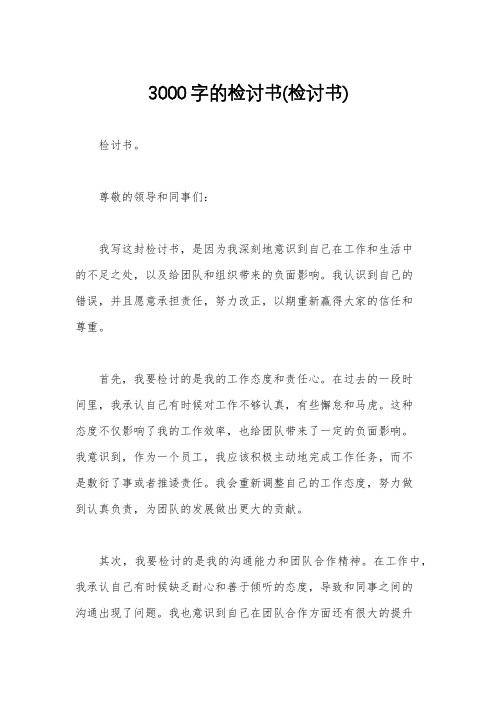 3000字的检讨书(检讨书)

检讨书。

尊敬的领导和同事们：

我写这封检讨书，是因为我深刻地意识到自己在工作和生活中的不足之处，以及给团队和组织带来的负面影响。我认识到自己的错误，并且愿意承担责任，努力改正，以期重新赢得大家的信任和尊重。

首先，我要检讨的是我的工作态度和责任心。在过去的一段时间里，我承认自己有时候对工作不够认真，有些懈怠和马虎。这种态度不仅影响了我的工作效率，也给团队带来了一定的负面影响。我意识到，作为一个员工，我应该积极主动地完成工作任务，而不是敷衍了事或者推诿责任。我会重新调整自己的工作态度，努力做到认真负责，为团队的发展做出更大的贡献。

其次，我要检讨的是我的沟通能力和团队合作精神。在工作中，我承认自己有时候缺乏耐心和善于倾听的态度，导致和同事之间的沟通出现了问题。我也意识到自己在团队合作方面还有很大的提升